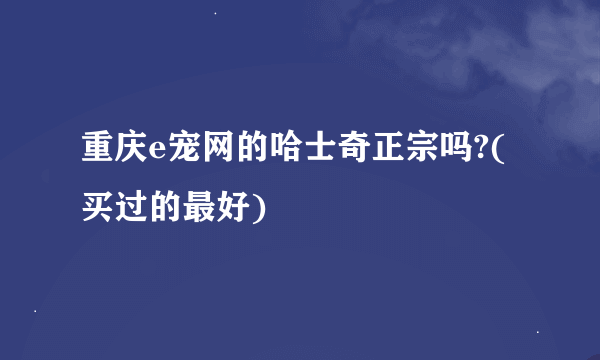 重庆e宠网的哈士奇正宗吗?(买过的最好)